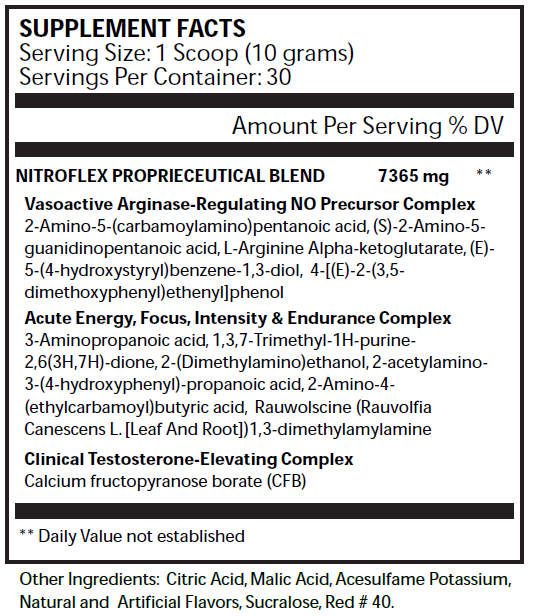 SUPPLEMENT FACTS
Serving Size: 1 Scoop (10 grams)
Servings Per Container: 30

Amount Per Serving % DV

NITROFLEX PROPRIECEUTICAL BLEND 7365 mg **

Vasoactive Arginase-Regulating NO Precursor Complex
2-Amino-5-(carbamoylamino)pentanoic acid, (S)-2-Amino-5-guanidinopentanoic acid, L-Arginine Alpha-ketoglutarate, (E)-5-(4-hydroxystyryl)benzene-1,3-diol, 4-[(E)-2-(3,5-dimethoxyphenyl)ethenyl]phenol

Acute Energy, Focus, Intensity & Endurance Complex
3-Aminopropanoic acid, 1,3,7-Trimethyl-1H-purine-2,6(3H,7H)-dione, 2-(Dimethylamino)ethanol, 2-acetylamino-3-(4-hydroxyphenyl)-propanoic acid, 2-Amino-4-(ethylcarbamoyl)butyric acid, Rauwolscine (Rauvolfia Canescens L. [Leaf And Root])1,3-dimethylamylamine

Clinical Testosterone-Elevating Complex
Calcium fructopyranose borate (CFB)

** Daily Value not established

Other Ingredients: Citric Acid, Malic Acid, Acesulfame Potassium, Natural and Artificial Flavors, Sucralose, Red # 40.